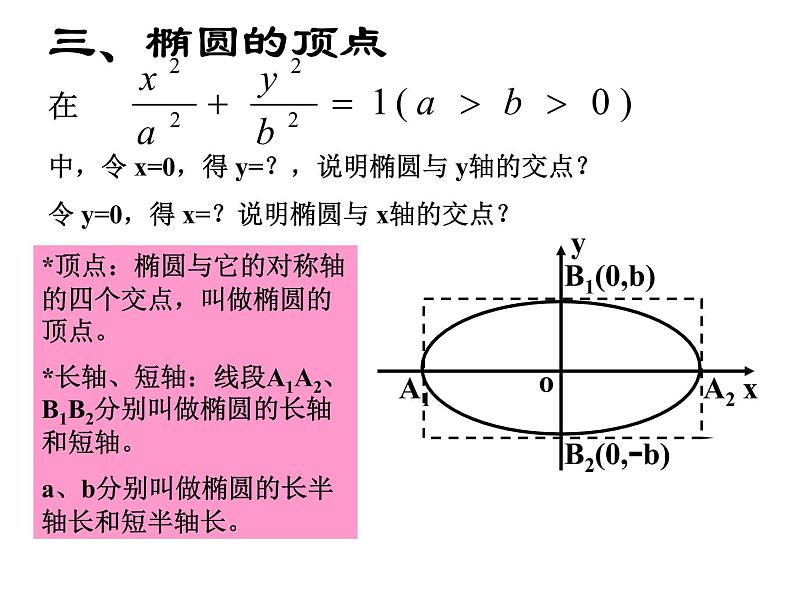 三、椭圆的顶点

在 $\frac{x^2}{a^2}+\frac{y^2}{b^2}=1(a>b>0)$

中，令 x=0，得 y=？，说明椭圆与 y轴的交点？

令 y=0，得 x=？说明椭圆与 x轴的交点？

*顶点：椭圆与它的对称轴的四个交点，叫做椭圆的顶点。

*长轴、短轴：线段$A_1A_2$、$B_1B_2$分别叫做椭圆的长轴和短轴。

a、b分别叫做椭圆的长半轴长和短半轴长。

y
$B_1(0,b)$
$A_1$
o
$A_2$
x
$B_2(0,-b)$